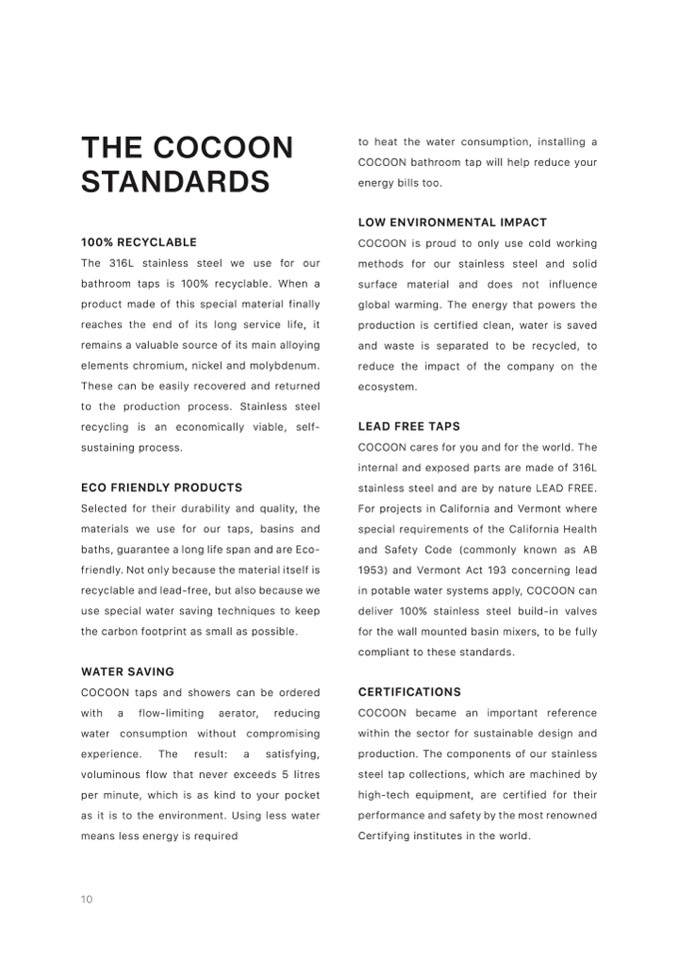 THE COCOON STANDARDS

100% RECYCLABLE
The 316L stainless steel we use for our bathroom taps is 100% recyclable. When a product made of this special material finally reaches the end of its long service life, it remains a valuable source of its main alloying elements chromium, nickel and molybdenum. These can be easily recovered and returned to the production process. Stainless steel recycling is an economically viable, self-sustaining process.

ECO FRIENDLY PRODUCTS
Selected for their durability and quality, the materials we use for our taps, basins and baths, guarantee a long life span and are Eco-friendly. Not only because the material itself is recyclable and lead-free, but also because we use special water saving techniques to keep the carbon footprint as small as possible.

WATER SAVING
COCOON taps and showers can be ordered with a flow-limiting aerator, reducing water consumption without compromising experience. The result: a satisfying, voluminous flow that never exceeds 5 litres per minute, which is as kind to your pocket as it is to the environment. Using less water means less energy is required

to heat the water consumption, installing a COCOON bathroom tap will help reduce your energy bills too.

LOW ENVIRONMENTAL IMPACT
COCOON is proud to only use cold working methods for our stainless steel and solid surface material and does not influence global warming. The energy that powers the production is certified clean, water is saved and waste is separated to be recycled, to reduce the impact of the company on the ecosystem.

LEAD FREE TAPS
COCOON cares for you and for the world. The internal and exposed parts are made of 316L stainless steel and are by nature LEAD FREE. For projects in California and Vermont where special requirements of the California Health and Safety Code (commonly known as AB 1953) and Vermont Act 193 concerning lead in potable water systems apply, COCOON can deliver 100% stainless steel build-in valves for the wall mounted basin mixers, to be fully compliant to these standards.

CERTIFICATIONS
COCOON became an important reference within the sector for sustainable design and production. The components of our stainless steel tap collections, which are machined by high-tech equipment, are certified for their performance and safety by the most renowned Certifying institutes in the world.

10